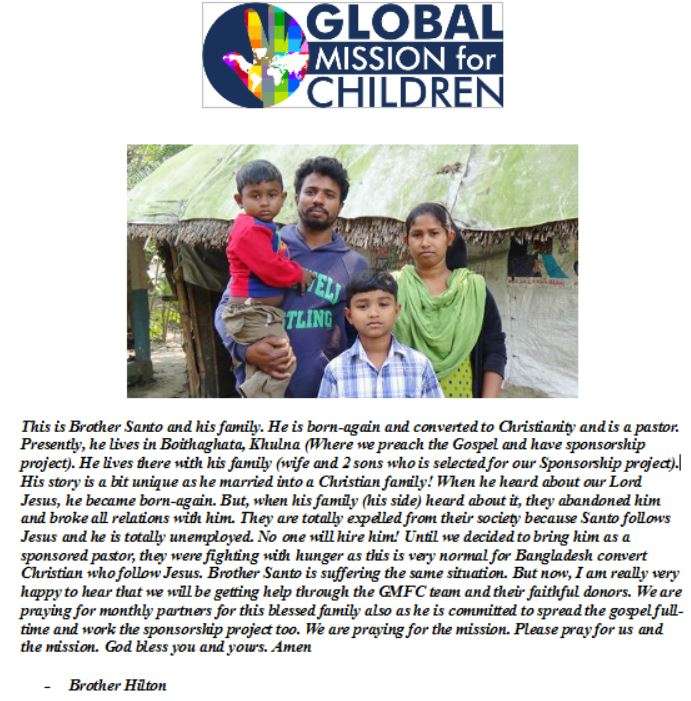 GLOBAL MISSION for CHILDREN

This is Brother Santo and his family. He is born-again and converted to Christianity and is a pastor. Presently, he lives in Boithaghata, Khulna (Where we preach the Gospel and have sponsorship project). He lives there with his family (wife and 2 sons who is selected for our Sponsorship project). His story is a bit unique as he married into a Christian family! When he heard about our Lord Jesus, he became born-again. But, when his family (his side) heard about it, they abandoned him and broke all relations with him. They are totally expelled from their society because Santo follows Jesus and he is totally unemployed. No one will hire him! Until we decided to bring him as a sponsored pastor, they were fighting with hunger as this is very normal for Bangladesh convert Christian who follow Jesus. Brother Santo is suffering the same situation. But now, I am really very happy to hear that we will be getting help through the GMFC team and their faithful donors. We are praying for monthly partners for this blessed family also as he is committed to spread the gospel full-time and work the sponsorship project too. We are praying for the mission. Please pray for us and the mission. God bless you and yours. Amen

- Brother Hilton